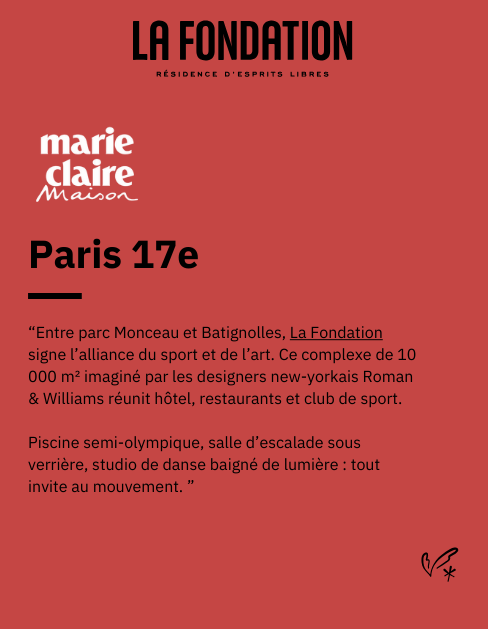 LA FONDATION

RÉSIDENCE D'ESPRITS LIBRES

marie claire Maison

Paris 17e

“Entre parc Monceau et Batignolles, La Fondation signe l’alliance du sport et de l’art. Ce complexe de 10 000 m² imaginé par les designers new-yorkais Roman & Williams réunit hôtel, restaurants et club de sport.

Piscine semi-olympique, salle d’escalade sous verrière, studio de danse baigné de lumière : tout invite au mouvement. ”